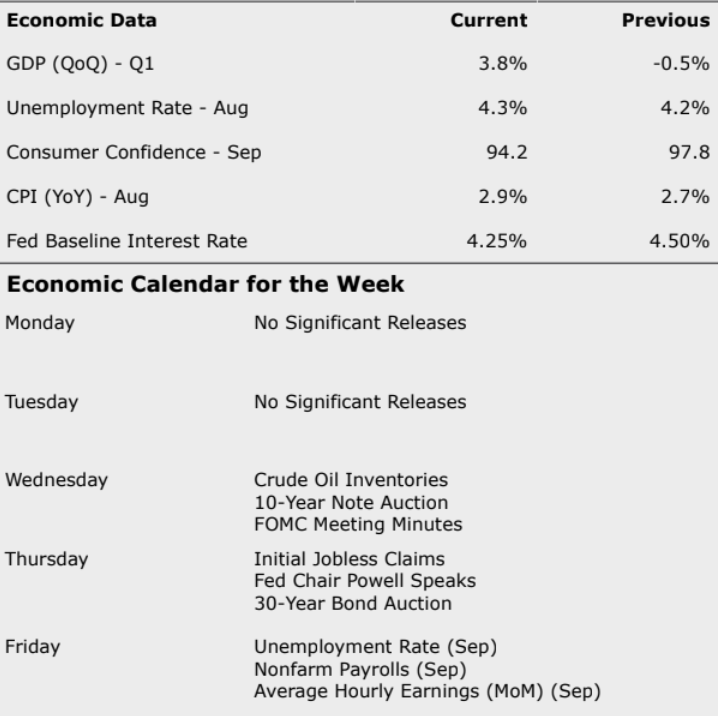 | Economic Data | Current | Previous |
|---|---|---|
| GDP (QoQ) - Q1 | 3.8% | -0.5% |
| Unemployment Rate - Aug | 4.3% | 4.2% |
| Consumer Confidence - Sep | 94.2 | 97.8 |
| CPI (YoY) - Aug | 2.9% | 2.7% |
| Fed Baseline Interest Rate | 4.25% | 4.50% |

Economic Calendar for the Week

Monday
No Significant Releases

Tuesday
No Significant Releases

Wednesday
Crude Oil Inventories
10-Year Note Auction
FOMC Meeting Minutes

Thursday
Initial Jobless Claims
Fed Chair Powell Speaks
30-Year Bond Auction

Friday
Unemployment Rate (Sep)
Nonfarm Payrolls (Sep)
Average Hourly Earnings (MoM) (Sep)